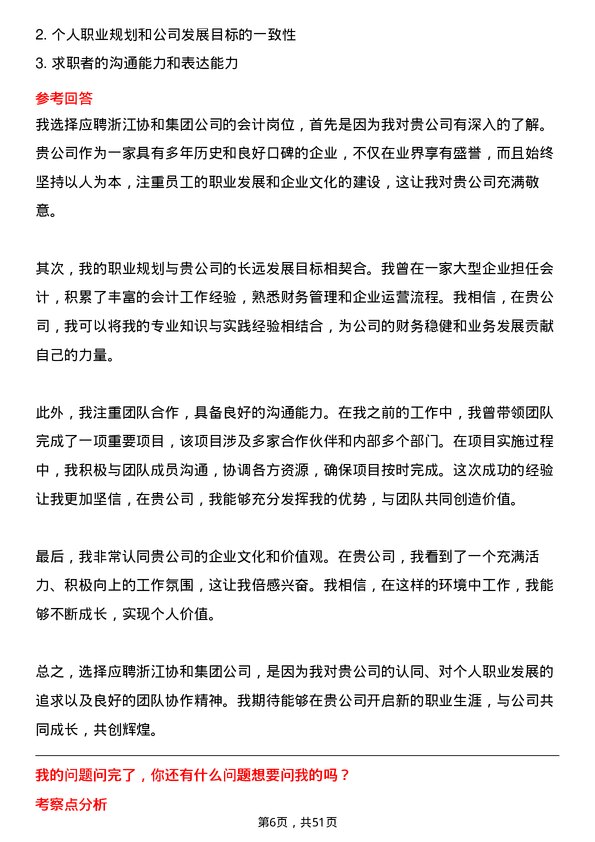 2. 个人职业规划和公司发展目标的一致性

3. 求职者的沟通能力和表达能力

参考回答

我选择应聘浙江协和集团公司的会计岗位，首先是因为我对贵公司有深入的了解。贵公司作为一家具有多年历史和良好口碑的企业，不仅在业界享有盛誉，而且始终坚持以人为本，注重员工的职业发展和企业文化的建设，这让我对贵公司充满敬意。

其次，我的职业规划与贵公司的长远发展目标相契合。我曾在一家大型企业担任会计，积累了丰富的会计工作经验，熟悉财务管理和企业运营流程。我相信，在贵公司，我可以将我的专业知识与实践经验相结合，为公司的财务稳健和业务发展贡献自己的力量。

此外，我注重团队合作，具备良好的沟通能力。在我之前的工作中，我曾带领团队完成了一项重要项目，该项目涉及多家合作伙伴和内部多个部门。在项目实施过程中，我积极与团队成员沟通，协调各方资源，确保项目按时完成。这次成功的经验让我更加坚信，在贵公司，我能够充分发挥我的优势，与团队共同创造价值。

最后，我非常认同贵公司的企业文化和价值观。在贵公司，我看到了一个充满活力、积极向上的工作氛围，这让我倍感兴奋。我相信，在这样的环境中工作，我能够不断成长，实现个人价值。

总之，选择应聘浙江协和集团公司，是因为我对贵公司的认同、对个人职业发展的追求以及良好的团队协作精神。我期待能够在贵公司开启新的职业生涯，与公司共同成长，共创辉煌。

我的问题问完了，你还有什么问题想要问我的吗？

考察点分析

第6页，共51页